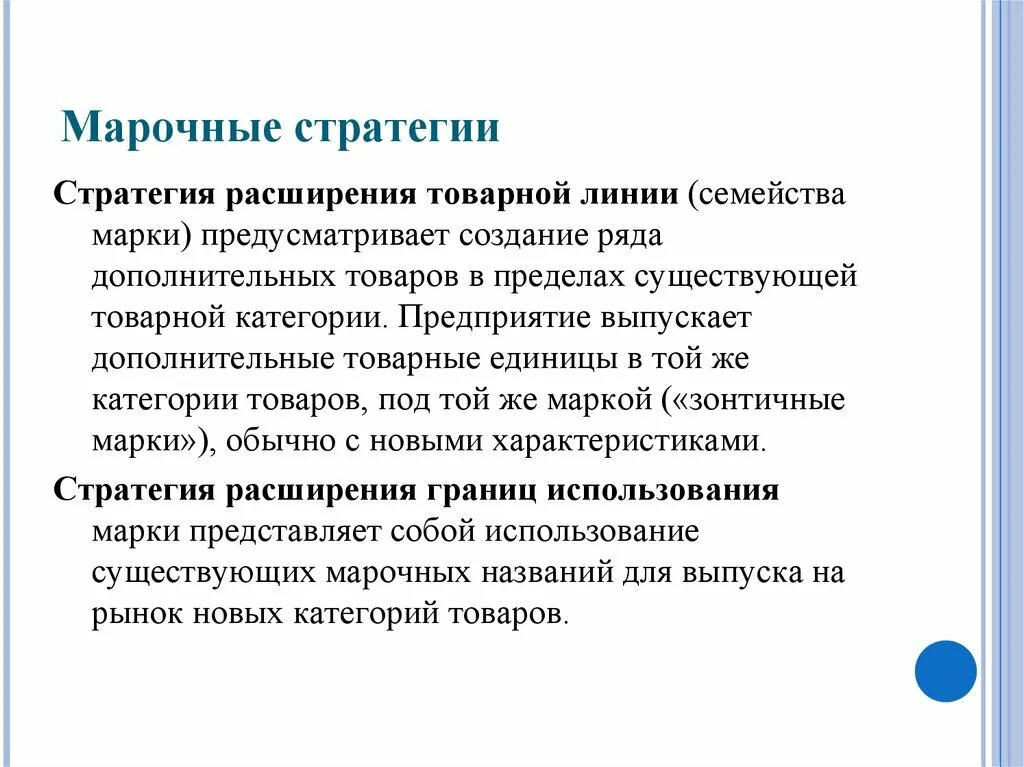 Марочные стратегии

Стратегия расширения товарной линии (семейства марки) предусматривает создание ряда дополнительных товаров в пределах существующей товарной категории. Предприятие выпускает дополнительные товарные единицы в той же категории товаров, под той же маркой («зонтичные марки»), обычно с новыми характеристиками.

Стратегия расширения границ использования марки представляет собой использование существующих марочных названий для выпуска на рынок новых категорий товаров.